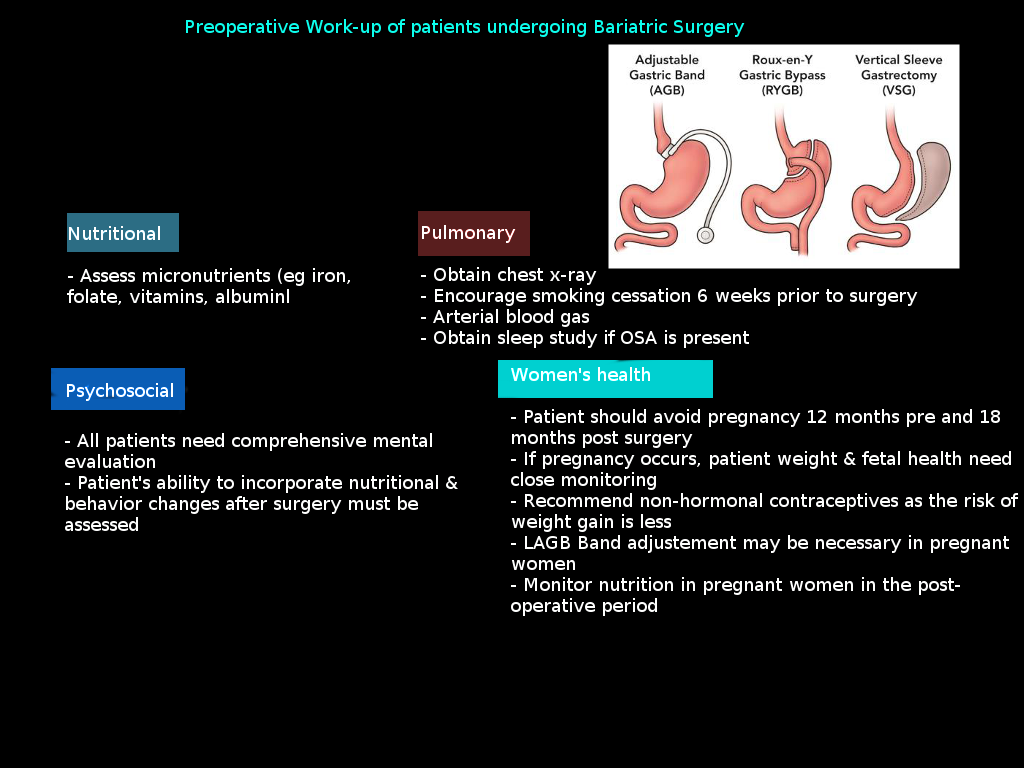 Preoperative Work-up of patients undergoing Bariatric Surgery

Adjustable Gastric Band (AGB)

Roux-en-Y Gastric Bypass (RYGB)

Vertical Sleeve Gastrectomy (VSG)

Nutritional

- Assess micronutrients (eg iron, folate, vitamins, albuminl

Pulmonary

- Obtain chest x-ray
- Encourage smoking cessation 6 weeks prior to surgery
- Arterial blood gas
- Obtain sleep study if OSA is present

Psychosocial

- All patients need comprehensive mental evaluation
- Patient's ability to incorporate nutritional & behavior changes after surgery must be assessed

Women's health

- Patient should avoid pregnancy 12 months pre and 18 months post surgery
- If pregnancy occurs, patient weight & fetal health need close monitoring
- Recommend non-hormonal contraceptives as the risk of weight gain is less
- LAGB Band adjustement may be necessary in pregnant women
- Monitor nutrition in pregnant women in the post-operative period